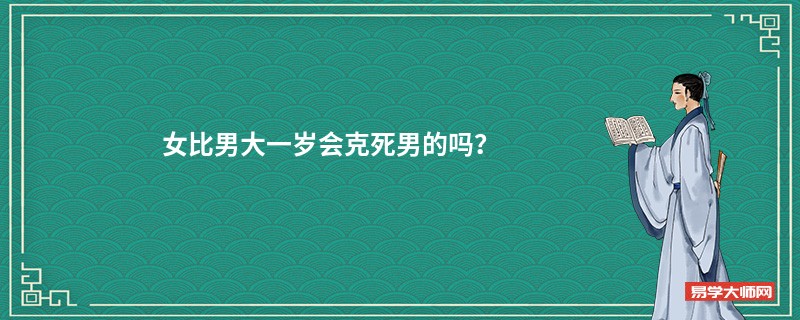 女比男大一岁会克死男的吗?

易学大师网